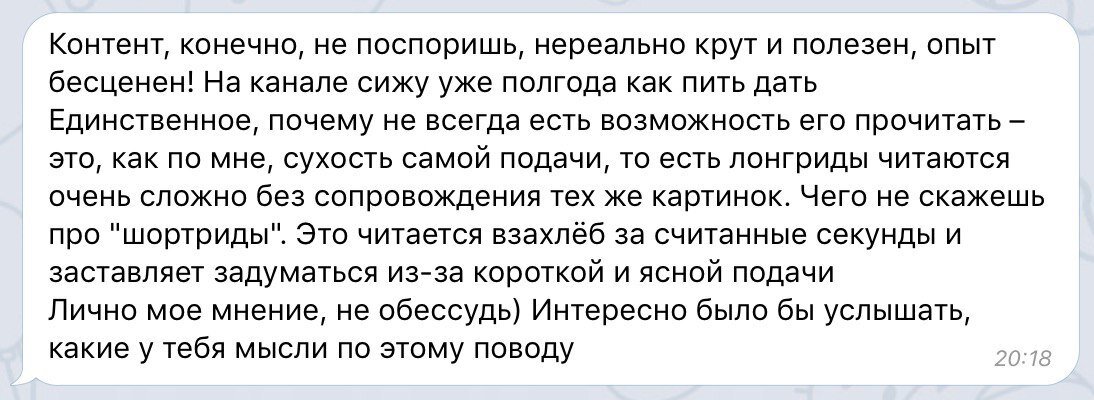 Контент, конечно, не поспоришь, нереально крут и полезен, опыт бесценен! На канале сижу уже полгода как пить дать
Единственное, почему не всегда есть возможность его прочитать – это, как по мне, сухость самой подачи, то есть лонгриды читаются очень сложно без сопровождения тех же картинок. Чего не скажешь про "шортриды". Это читается взахлёб за считанные секунды и заставляет задуматься из-за короткой и ясной подачи
Лично мое мнение, не обессудь) Интересно было бы услышать, какие у тебя мысли по этому поводу
20:18